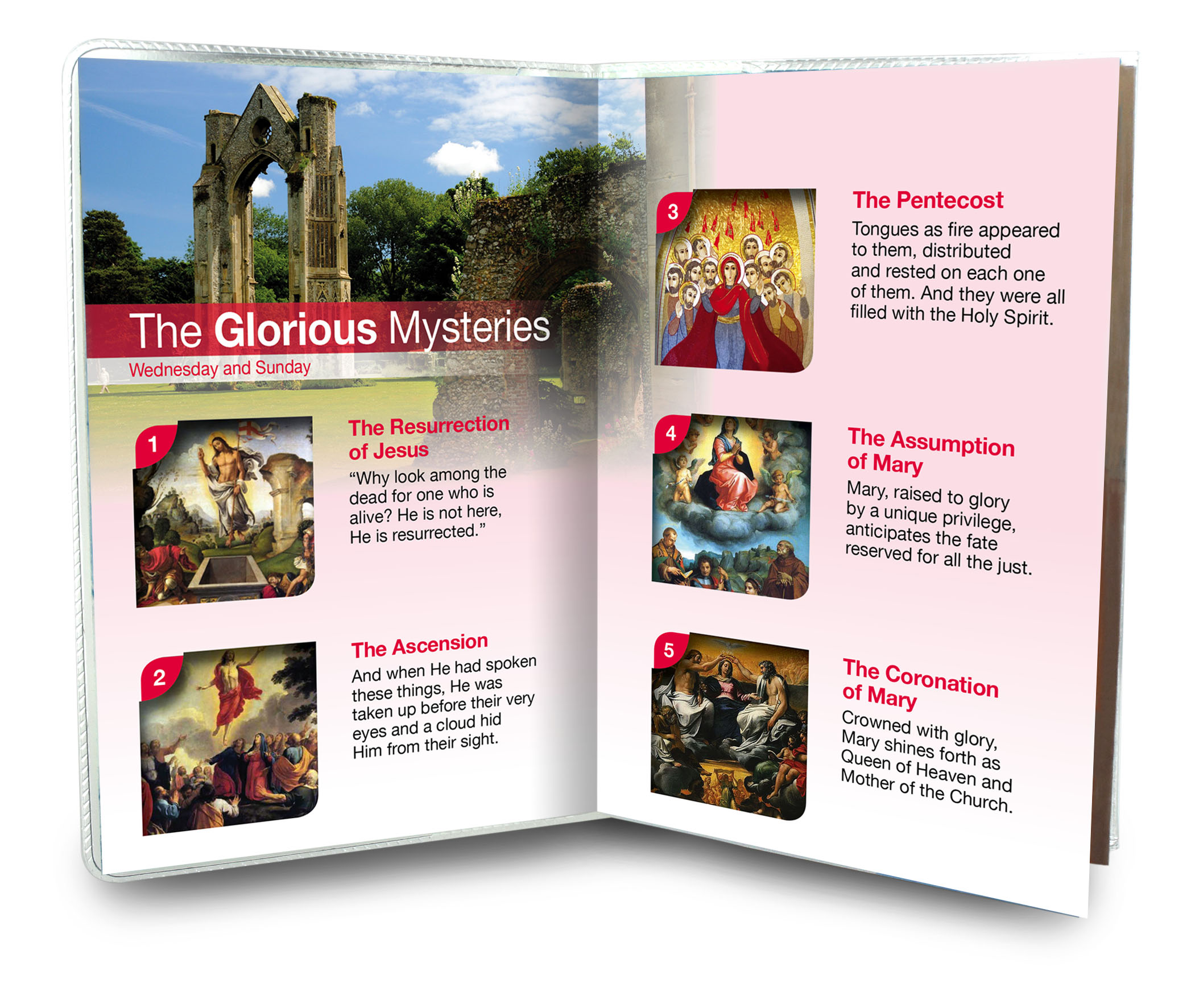 The Glorious Mysteries
Wednesday and Sunday

1

The Resurrection of Jesus

"Why look among the dead for one who is alive? He is not here, He is resurrected."

2

The Ascension

And when He had spoken these things, He was taken up before their very eyes and a cloud hid Him from their sight.

3

The Pentecost

Tongues as fire appeared to them, distributed and rested on each one of them. And they were all filled with the Holy Spirit.

4

The Assumption of Mary

Mary, raised to glory by a unique privilege, anticipates the fate reserved for all the just.

5

The Coronation of Mary

Crowned with glory, Mary shines forth as Queen of Heaven and Mother of the Church.